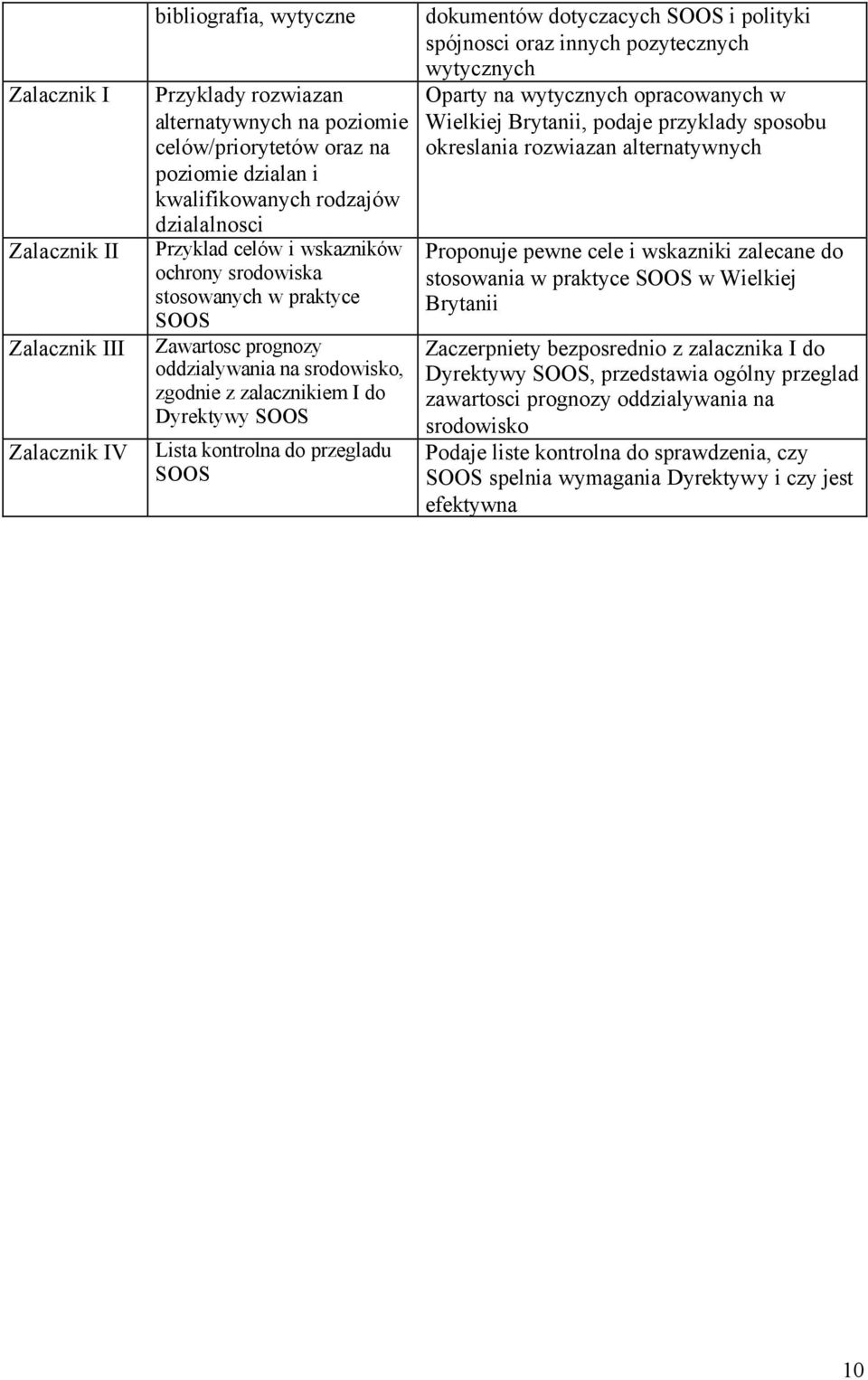 |  | bibliografia, wytyczne | dokumentów dotyczacych SOOS i polityki spójnosci oraz innych pozytecznych wytycznych |
|---|---|---|
| Zalacznik I | Przyklady rozwiazan alternatywnych na poziomie celów/priorytetów oraz na poziomie dzialan i kwalifikowanych rodzajów dzialalnosci | Oparty na wytycznych opracowanych w Wielkiej Brytanii, podaje przyklady sposobu okreslania rozwiazan alternatywnych |
| Zalacznik II | Przyklad celów i wskazników ochrony srodowiska stosowanych w praktyce SOOS | Proponuje pewne cele i wskazniki zalecane do stosowania w praktyce SOOS w Wielkiej Brytanii |
| Zalacznik III | Zawartosc prognozy oddzialywania na srodowisko, zgodnie z zalacznikiem I do Dyrektywy SOOS | Zaczerpniety bezposrednio z zalacznika I do Dyrektywy SOOS, przedstawia ogólny przeglad zawartosci prognozy oddzialywania na srodowisko |
| Zalacznik IV | Lista kontrolna do przegladu SOOS | Podaje liste kontrolna do sprawdzenia, czy SOOS spelnia wymagania Dyrektywy i czy jest efektywna |

10